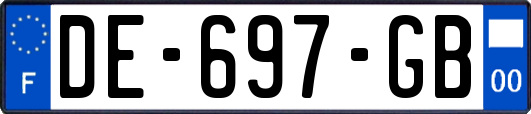 F

DE-697-GB

00